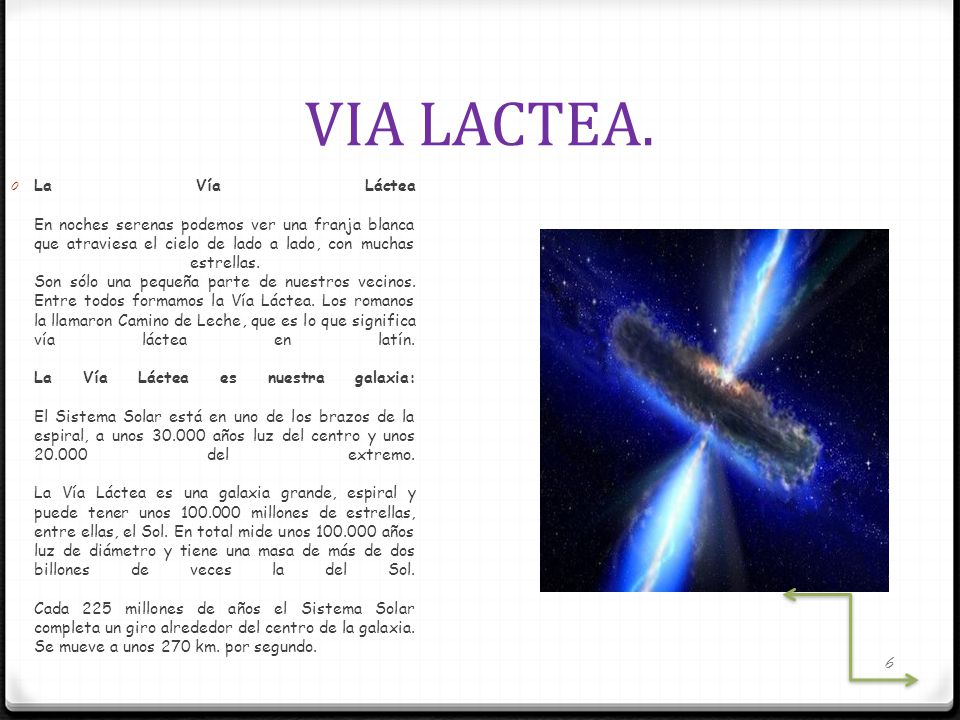 VIA LACTEA.

La Vía Láctea

En noches serenas podemos ver una franja blanca que atraviesa el cielo de lado a lado, con muchas estrellas.
Son sólo una pequeña parte de nuestros vecinos. Entre todos formamos la Vía Láctea. Los romanos la llamaron Camino de Leche, que es lo que significa vía láctea en latín.

La Vía Láctea es nuestra galaxia:

El Sistema Solar está en uno de los brazos de la espiral, a unos 30.000 años luz del centro y unos 20.000 del extremo.

La Vía Láctea es una galaxia grande, espiral y puede tener unos 100.000 millones de estrellas, entre ellas, el Sol. En total mide unos 100.000 años luz de diámetro y tiene una masa de más de dos billones de veces la del Sol.

Cada 225 millones de años el Sistema Solar completa un giro alrededor del centro de la galaxia. Se mueve a unos 270 km. por segundo.

6